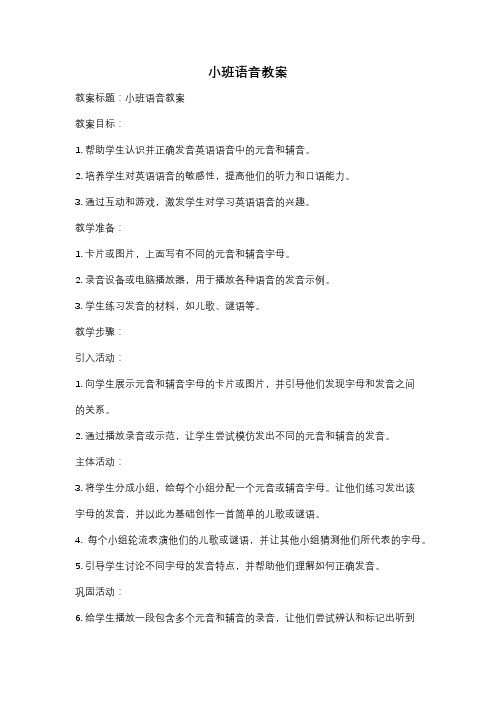 小班语音教案

教案标题：小班语音教案

教案目标：

1. 帮助学生认识并正确发音英语语音中的元音和辅音。

2. 培养学生对英语语音的敏感性，提高他们的听力和口语能力。

3. 通过互动和游戏，激发学生对学习英语语音的兴趣。

教学准备：

1. 卡片或图片，上面写有不同的元音和辅音字母。

2. 录音设备或电脑播放器，用于播放各种语音的发音示例。

3. 学生练习发音的材料，如儿歌、谜语等。

教学步骤：

引入活动：

1. 向学生展示元音和辅音字母的卡片或图片，并引导他们发现字母和发音之间的关系。

2. 通过播放录音或示范，让学生尝试模仿发出不同的元音和辅音的发音。

主体活动：

3. 将学生分成小组，给每个小组分配一个元音或辅音字母。让他们练习发出该字母的发音，并以此为基础创作一首简单的儿歌或谜语。

4. 每个小组轮流表演他们的儿歌或谜语，并让其他小组猜测他们所代表的字母。

5. 引导学生讨论不同字母的发音特点，并帮助他们理解如何正确发音。

巩固活动：

6. 给学生播放一段包含多个元音和辅音的录音，让他们尝试辨认和标记出听到